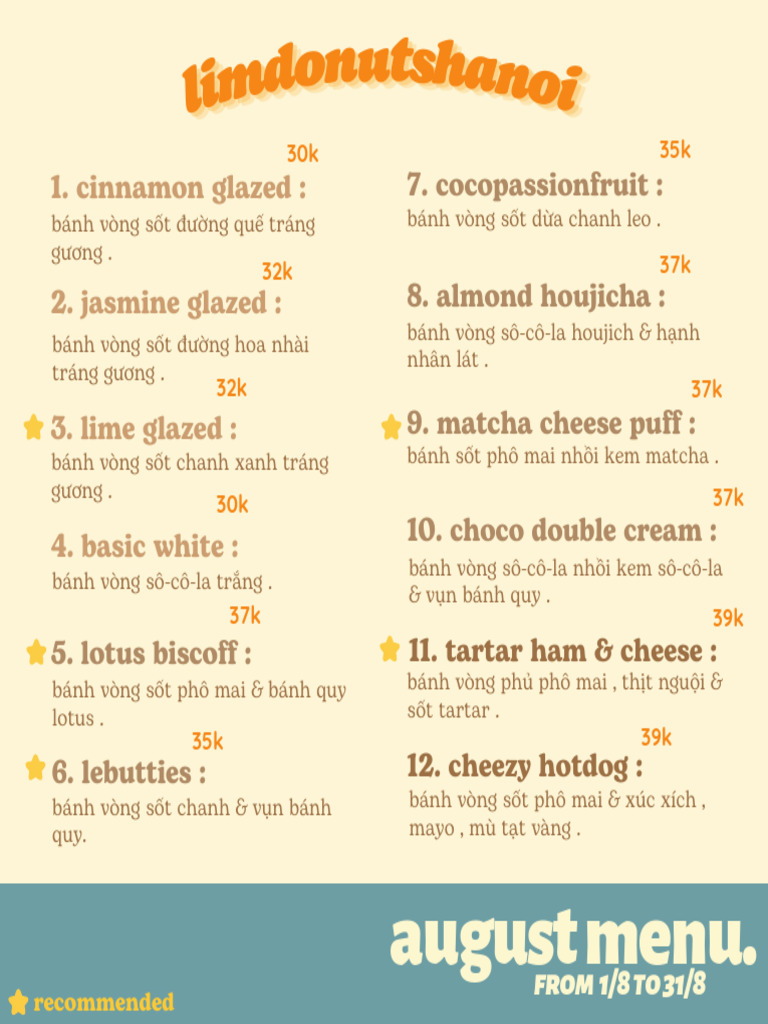 limdonutshanoi

30k
1. cinnamon glazed :
bánh vòng sốt đường quế tráng gương .

32k
2. jasmine glazed :
bánh vòng sốt đường hoa nhài tráng gương .

32k
3. lime glazed :
bánh vòng sốt chanh xanh tráng gương .

30k
4. basic white :
bánh vòng sô-cô-la trắng .

37k
5. lotus biscoff :
bánh vòng sốt phô mai & bánh quy lotus .

35k
6. lebutties :
bánh vòng sốt chanh & vụn bánh quy.

35k
7. cocopassionfruit :
bánh vòng sốt dừa chanh leo .

37k
8. almond houjicha :
bánh vòng sô-cô-la houjich & hạnh nhân lát .

37k
9. matcha cheese puff :
bánh sốt phô mai nhồi kem matcha .

37k
10. choco double cream :
bánh vòng sô-cô-la nhồi kem sô-cô-la & vụn bánh quy .

39k
11. tartar ham & cheese :
bánh vòng phủ phô mai , thịt nguội & sốt tartar .

39k
12. cheezy hotdog :
bánh vòng sốt phô mai & xúc xích , mayo , mù tạt vàng .

august menu.
FROM 1/8 TO 31/8

recommended